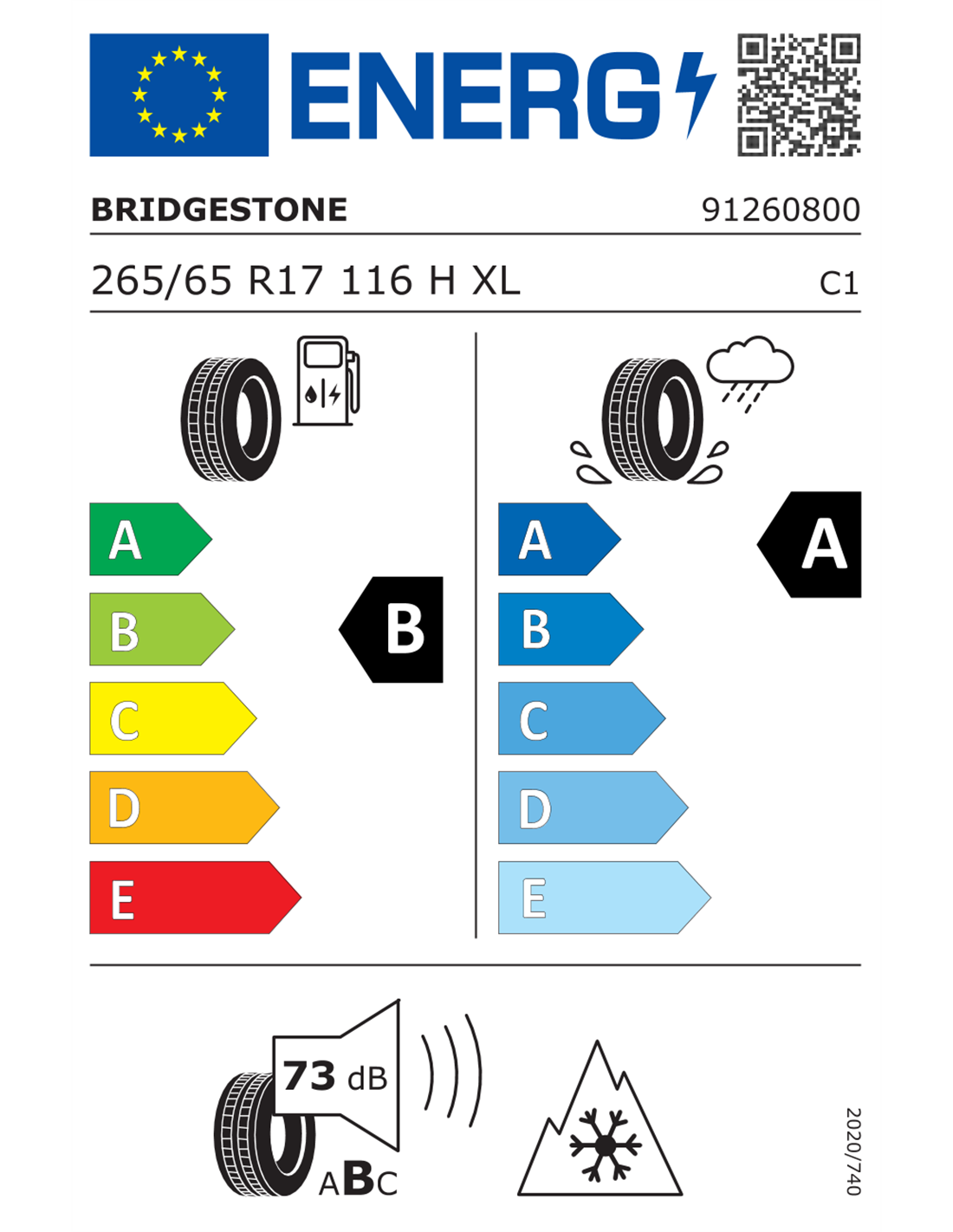 ENERG

BRIDGESTONE 91260800

265/65 R17 116 H XL C1

A
B
C
D
E

B

A
B
C
D
E

A

73 dB

ABC

2020/740